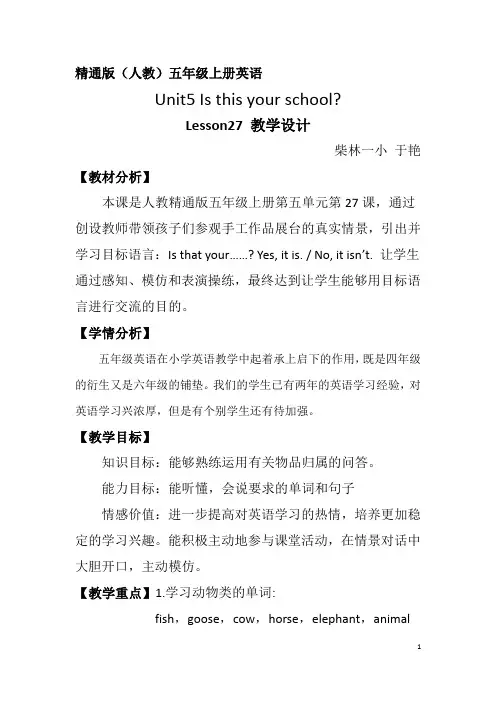 精通版（人教）五年级上册英语

Unit5 Is this your school?

Lesson27 教学设计

柴林一小 于艳

【教材分析】

本课是人教精通版五年级上册第五单元第 27 课，通过创设教师带领孩子们参观手工作品展台的真实情景，引出并学习目标语言：Is that your……? Yes, it is. / No, it isn't. 让学生通过感知、模仿和表演操练，最终达到让学生能够用目标语言进行交流的目的。

【学情分析】

五年级英语在小学英语教学中起着承上启下的作用，既是四年级的衍生又是六年级的铺垫。我们的学生已有两年的英语学习经验，对英语学习兴浓厚，但是有个别学生还有待加强。

【教学目标】

知识目标：能够熟练运用有关物品归属的问答。

能力目标：能听懂，会说要求的单词和句子

情感价值：进一步提高对英语学习的热情，培养更加稳定的学习兴趣。能积极主动地参与课堂活动，在情景对话中大胆开口，主动模仿。

【教学重点】1.学习动物类的单词:

fish，goose，cow，horse，elephant，animal

1